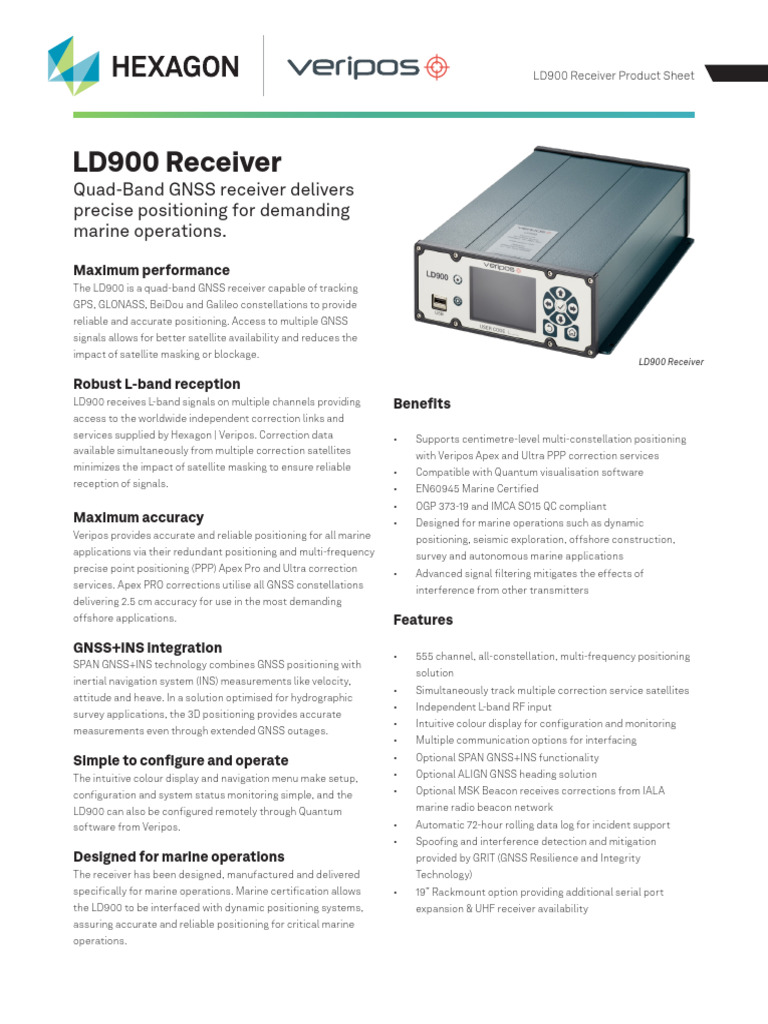 HEXAGON

veripos

LD900 Receiver Product Sheet

LD900 Receiver

Quad-Band GNSS receiver delivers precise positioning for demanding marine operations.

Maximum performance

The LD900 is a quad-band GNSS receiver capable of tracking GPS, GLONASS, BeiDou and Galileo constellations to provide reliable and accurate positioning. Access to multiple GNSS signals allows for better satellite availability and reduces the impact of satellite masking or blockage.

Robust L-band reception

LD900 receives L-band signals on multiple channels providing access to the worldwide independent correction links and services supplied by Hexagon | Veripos. Correction data available simultaneously from multiple correction satellites minimizes the impact of satellite masking to ensure reliable reception of signals.

Maximum accuracy

Veripos provides accurate and reliable positioning for all marine applications via their redundant positioning and multi-frequency precise point positioning (PPP) Apex Pro and Ultra correction services. Apex PRO corrections utilise all GNSS constellations delivering 2.5 cm accuracy for use in the most demanding offshore applications.

GNSS+INS integration

SPAN GNSS+INS technology combines GNSS positioning with inertial navigation system (INS) measurements like velocity, attitude and heave. In a solution optimised for hydrographic survey applications, the 3D positioning provides accurate measurements even through extended GNSS outages.

Simple to configure and operate

The intuitive colour display and navigation menu make setup, configuration and system status monitoring simple, and the LD900 can also be configured remotely through Quantum software from Veripos.

Designed for marine operations

The receiver has been designed, manufactured and delivered specifically for marine operations. Marine certification allows the LD900 to be interfaced with dynamic positioning systems, assuring accurate and reliable positioning for critical marine operations.

LD900 veripos USB

LD900 Receiver

Benefits

• Supports centimetre-level multi-constellation positioning with Veripos Apex and Ultra PPP correction services
• Compatible with Quantum visualisation software
• EN60945 Marine Certified
• OGP 373-19 and IMCA S015 QC compliant
• Designed for marine operations such as dynamic positioning, seismic exploration, offshore construction, survey and autonomous marine applications
• Advanced signal filtering mitigates the effects of interference from other transmitters

Features

• 555 channel, all-constellation, multi-frequency positioning solution
• Simultaneously track multiple correction service satellites
• Independent L-band RF input
• Intuitive colour display for configuration and monitoring
• Multiple communication options for interfacing
• Optional SPAN GNSS+INS functionality
• Optional ALIGN GNSS heading solution
• Optional MSK Beacon receives corrections from IALA marine radio beacon network
• Automatic 72-hour rolling data log for incident support
• Spoofing and interference detection and mitigation provided by GRIT (GNSS Resilience and Integrity Technology)
• 19" Rackmount option providing additional serial port expansion & UHF receiver availability